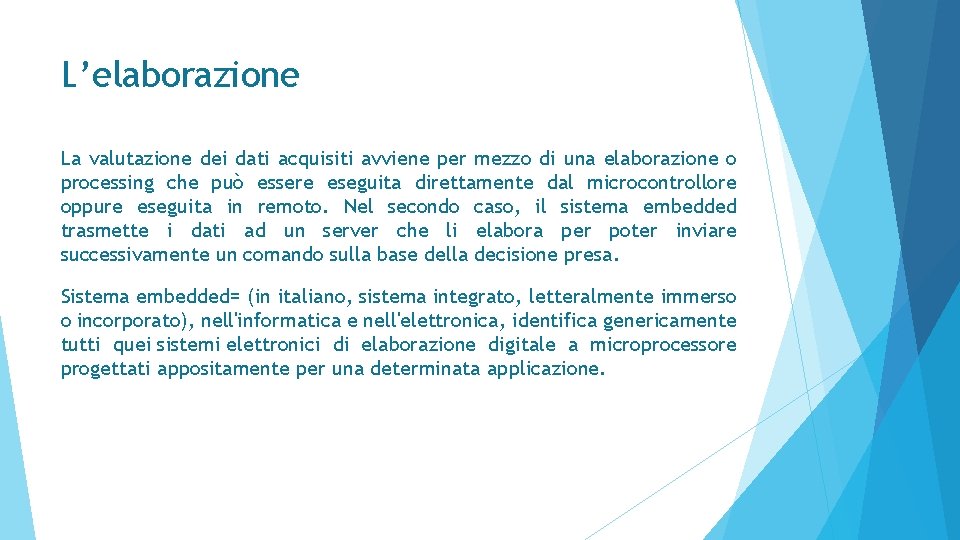 L’elaborazione

La valutazione dei dati acquisiti avviene per mezzo di una elaborazione o processing che può essere eseguita direttamente dal microcontrollore oppure eseguita in remoto. Nel secondo caso, il sistema embedded trasmette i dati ad un server che li elabora per poter inviare successivamente un comando sulla base della decisione presa.

Sistema embedded= (in italiano, sistema integrato, letteralmente immerso o incorporato), nell'informatica e nell'elettronica, identifica genericamente tutti quei sistemi elettronici di elaborazione digitale a microprocessore progettati appositamente per una determinata applicazione.